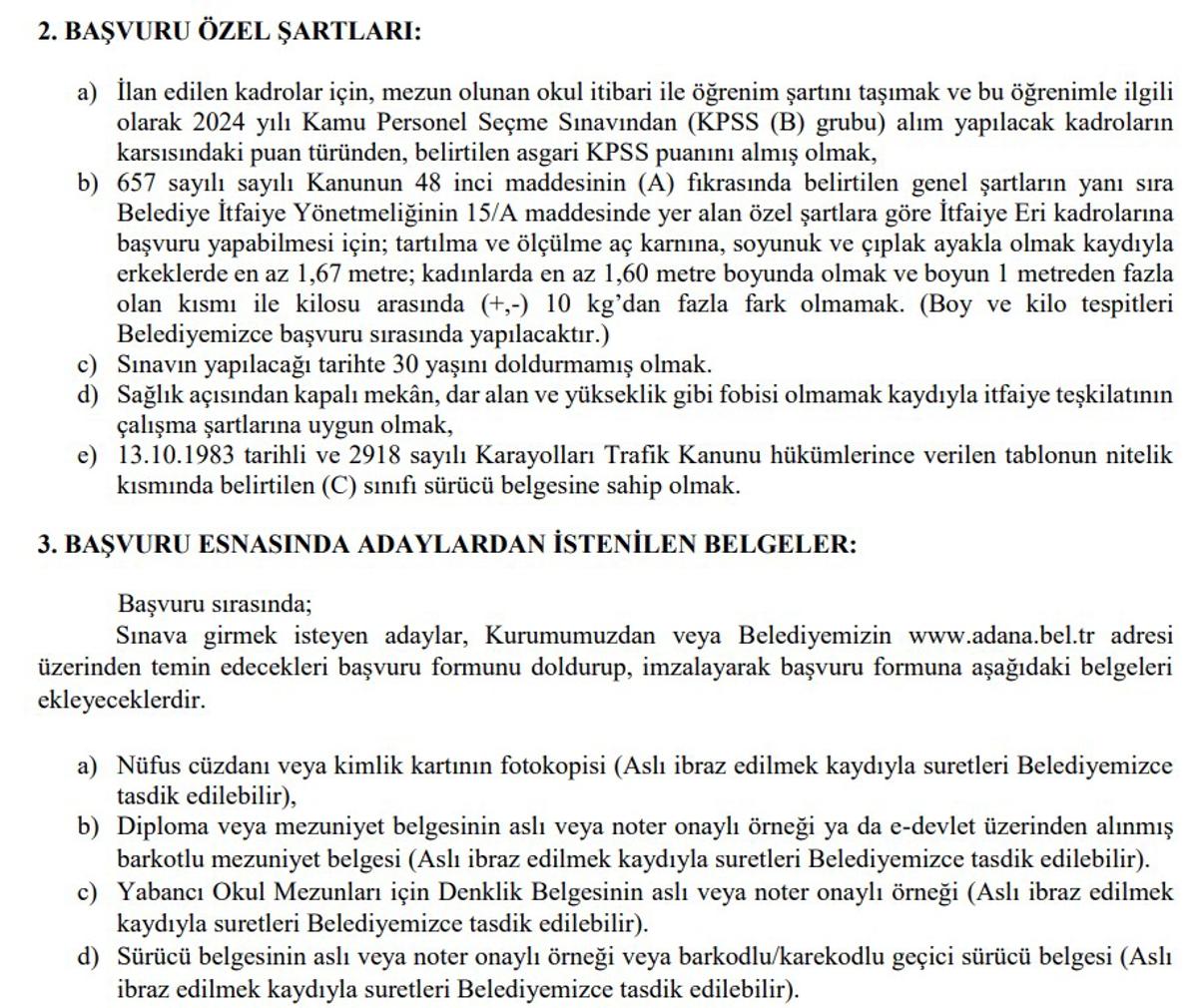 2. BAŞVURU ÖZEL ŞARTLARI:

a) İlan edilen kadrolar için, mezun olunan okul itibari ile öğrenim şartını taşımak ve bu öğrenimle ilgili olarak 2024 yılı Kamu Personel Seçme Sınavından (KPSS (B) grubu) alım yapılacak kadroların karsısındaki puan türünden, belirtilen asgari KPSS puanını almış olmak,
b) 657 sayılı sayılı Kanunun 48 inci maddesinin (A) fıkrasında belirtilen genel şartların yanı sıra Belediye İtfaiye Yönetmeliğinin 15/A maddesinde yer alan özel şartlara göre İtfaiye Eri kadrolarına başvuru yapabilmesi için; tartılma ve ölçülme aç karnına, soyunuk ve çıplak ayakla olmak kaydıyla erkeklerde en az 1,67 metre; kadınlarda en az 1,60 metre boyunda olmak ve boyun 1 metreden fazla olan kısmı ile kilosu arasında (+,-) 10 kg'dan fazla fark olmamak. (Boy ve kilo tespitleri Belediyemizce başvuru sırasında yapılacaktır.)
c) Sınavın yapılacağı tarihte 30 yaşını doldurmamış olmak.
d) Sağlık açısından kapalı mekân, dar alan ve yükseklik gibi fobisi olmamak kaydıyla itfaiye teşkilatının çalışma şartlarına uygun olmak,
e) 13.10.1983 tarihli ve 2918 sayılı Karayolları Trafik Kanunu hükümlerince verilen tablonun nitelik kısmında belirtilen (C) sınıfı sürücü belgesine sahip olmak.

3. BAŞVURU ESNASINDA ADAYLARDAN İSTENİLEN BELGELER:

Başvuru sırasında;
Sınava girmek isteyen adaylar, Kurumumuzdan veya Belediyemizin www.adana.bel.tr adresi üzerinden temin edecekleri başvuru formunu doldurup, imzalayarak başvuru formuna aşağıdaki belgeleri ekleyeceklerdir.

a) Nüfus cüzdanı veya kimlik kartının fotokopisi (Aslı ibraz edilmek kaydıyla suretleri Belediyemizce tasdik edilebilir),
b) Diploma veya mezuniyet belgesinin aslı veya noter onaylı örneği ya da e-devlet üzerinden alınmış barkotlu mezuniyet belgesi (Aslı ibraz edilmek kaydıyla suretleri Belediyemizce tasdik edilebilir).
c) Yabancı Okul Mezunları için Denklik Belgesinin aslı veya noter onaylı örneği (Aslı ibraz edilmek kaydıyla suretleri Belediyemizce tasdik edilebilir).
d) Sürücü belgesinin aslı veya noter onaylı örneği veya barkodlu/karekodlu geçici sürücü belgesi (Aslı ibraz edilmek kaydıyla suretleri Belediyemizce tasdik edilebilir).